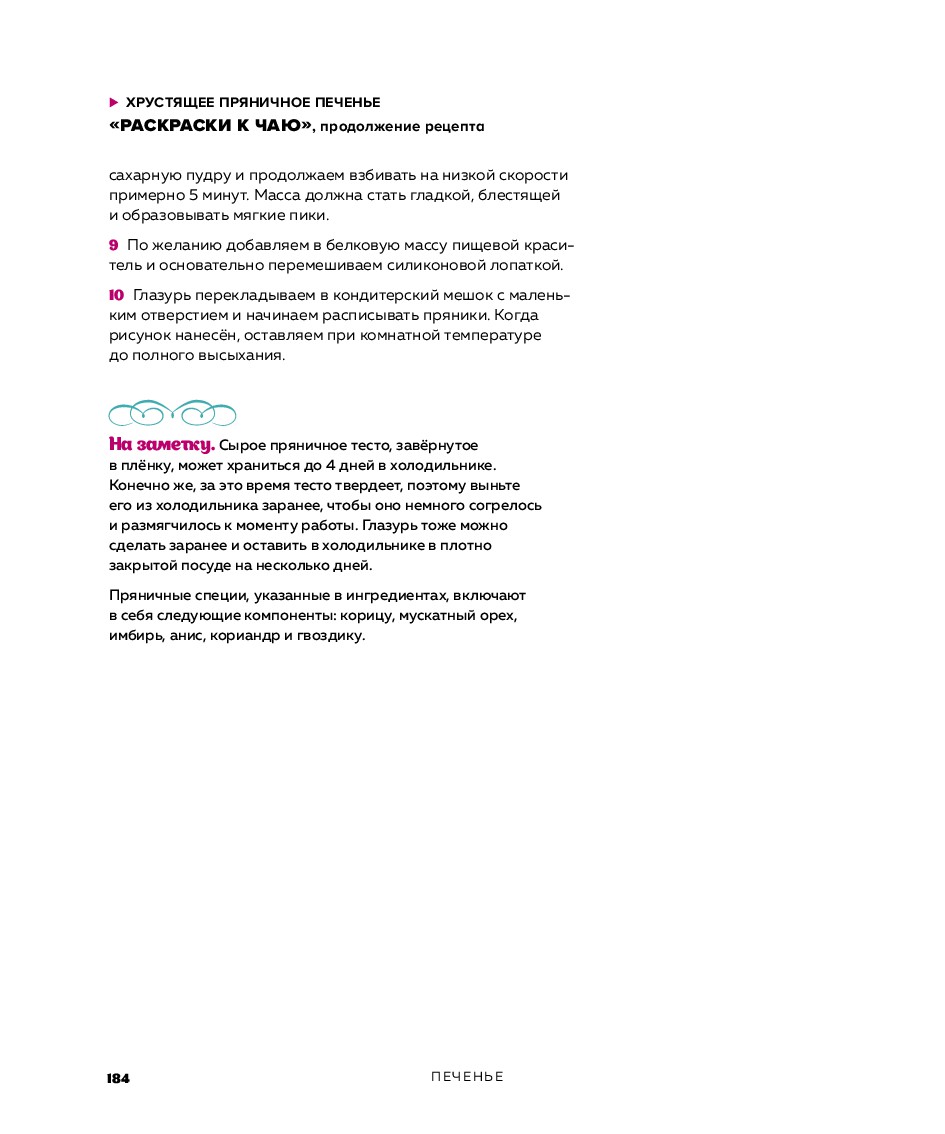 ▶ ХРУСТЯЩЕЕ ПРЯНИЧНОЕ ПЕЧЕНЬЕ
«РАСКРАСКИ К ЧАЮ», продолжение рецепта

сахарную пудру и продолжаем взбивать на низкой скорости примерно 5 минут. Масса должна стать гладкой, блестящей и образовывать мягкие пики.

9 По желанию добавляем в белковую массу пищевой краситель и основательно перемешиваем силиконовой лопаткой.

10 Глазурь перекладываем в кондитерский мешок с маленьким отверстием и начинаем расписывать пряники. Когда рисунок нанесён, оставляем при комнатной температуре до полного высыхания.

На заметку. Сырое пряничное тесто, завёрнутое в плёнку, может храниться до 4 дней в холодильнике. Конечно же, за это время тесто твердеет, поэтому выньте его из холодильника заранее, чтобы оно немного согрелось и размягчилось к моменту работы. Глазурь тоже можно сделать заранее и оставить в холодильнике в плотно закрытой посуде на несколько дней.

Пряничные специи, указанные в ингредиентах, включают в себя следующие компоненты: корицу, мускатный орех, имбирь, анис, кориандр и гвоздику.

184 ПЕЧЕНЬЕ